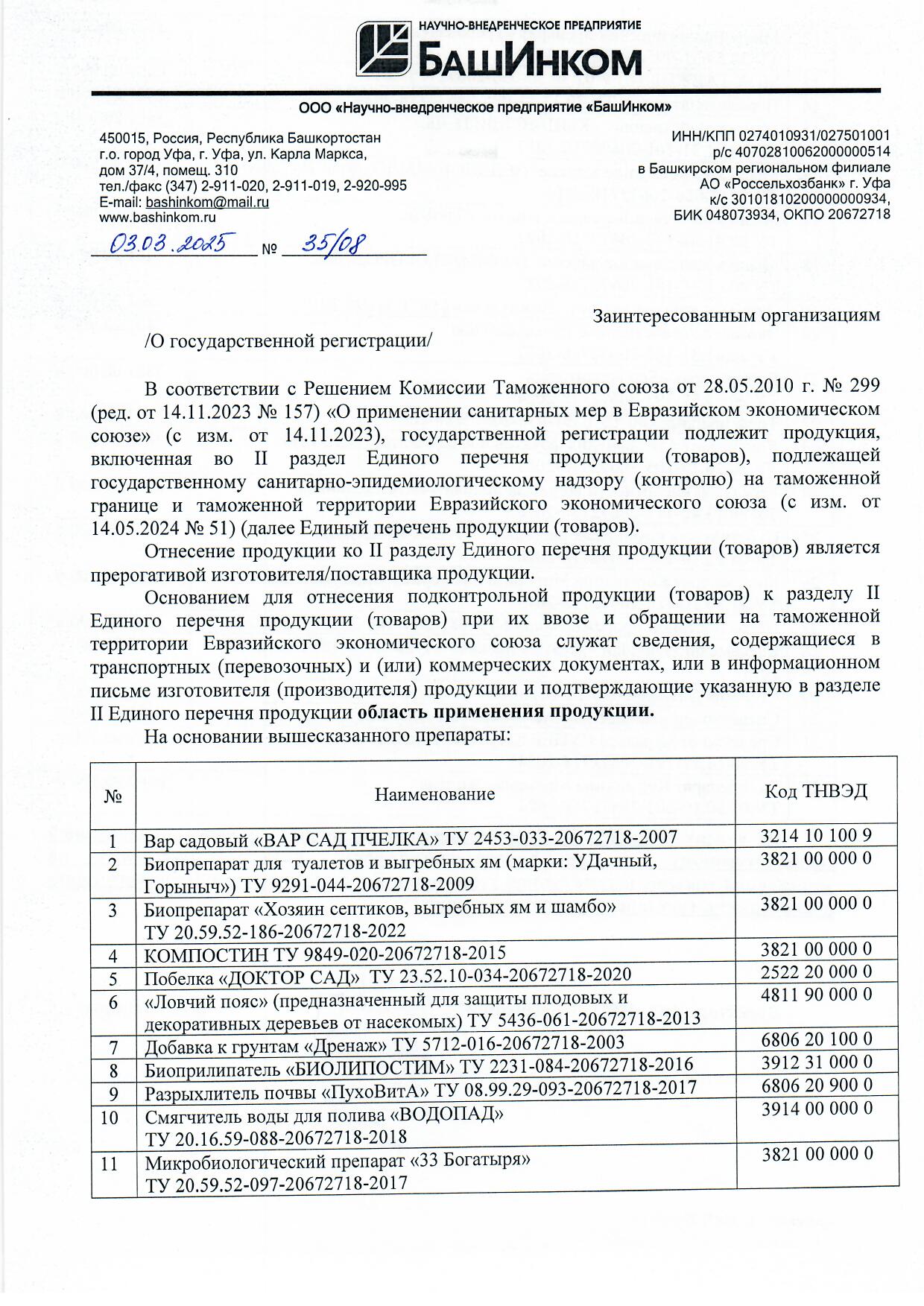 НАУЧНО-ВНЕДРЕНЧЕСКОЕ ПРЕДПРИЯТИЕ
БАШИНКОМ

ООО «Научно-внедренческое предприятие «БашИнком»

450015, Россия, Республика Башкортостан
г.о. город Уфа, г. Уфа, ул. Карла Маркса,
дом 37/4, помещ. 310
тел./факс (347) 2-911-020, 2-911-019, 2-920-995
E-mail: bashinkom@mail.ru
www.bashinkom.ru

ИНН/КПП 0274010931/027501001
р/с 40702810062000000514
в Башкирском региональном филиале
АО «Россельхозбанк» г. Уфа
к/с 30101810200000000934,
БИК 048073934, ОКПО 20672718

03.03.2025 № 35/08

Заинтересованным организациям

/О государственной регистрации/

В соответствии с Решением Комиссии Таможенного союза от 28.05.2010 г. № 299 (ред. от 14.11.2023 № 157) «О применении санитарных мер в Евразийском экономическом союзе» (с изм. от 14.11.2023), государственной регистрации подлежит продукция, включенная во II раздел Единого перечня продукции (товаров), подлежащей государственному санитарно-эпидемиологическому надзору (контролю) на таможенной границе и таможенной территории Евразийского экономического союза (с изм. от 14.05.2024 № 51) (далее Единый перечень продукции (товаров).

Отнесение продукции ко II разделу Единого перечня продукции (товаров) является прерогативой изготовителя/поставщика продукции.

Основанием для отнесения подконтрольной продукции (товаров) к разделу II Единого перечня продукции (товаров) при их ввозе и обращении на таможенной территории Евразийского экономического союза служат сведения, содержащиеся в транспортных (перевозочных) и (или) коммерческих документах, или в информационном письме изготовителя (производителя) продукции и подтверждающие указанную в разделе II Единого перечня продукции область применения продукции.

На основании вышесказанного препараты:

| № | Наименование | Код ТНВЭД |
|---|---|---|
| 1 | Вар садовый «ВАР САД ПЧЕЛКА» ТУ 2453-033-20672718-2007 | 3214 10 100 9 |
| 2 | Биопрепарат для туалетов и выгребных ям (марки: УДачный, Горыныч») ТУ 9291-044-20672718-2009 | 3821 00 000 0 |
| 3 | Биопрепарат «Хозяин септиков, выгребных ям и шамбо» ТУ 20.59.52-186-20672718-2022 | 3821 00 000 0 |
| 4 | КОМПОСТИН ТУ 9849-020-20672718-2015 | 3821 00 000 0 |
| 5 | Побелка «ДОКТОР САД» ТУ 23.52.10-034-20672718-2020 | 2522 20 000 0 |
| 6 | «Ловчий пояс» (предназначенный для защиты плодовых и декоративных деревьев от насекомых) ТУ 5436-061-20672718-2013 | 4811 90 000 0 |
| 7 | Добавка к грунтам «Дренаж» ТУ 5712-016-20672718-2003 | 6806 20 100 0 |
| 8 | Биоприлипатель «БИОЛИПОСТИМ» ТУ 2231-084-20672718-2016 | 3912 31 000 0 |
| 9 | Разрыхлитель почвы «ПухоВитА» ТУ 08.99.29-093-20672718-2017 | 6806 20 900 0 |
| 10 | Смягчитель воды для полива «ВОДОПАД» ТУ 20.16.59-088-20672718-2018 | 3914 00 000 0 |
| 11 | Микробиологический препарат «33 Богатыря» ТУ 20.59.52-097-20672718-2017 | 3821 00 000 0 |